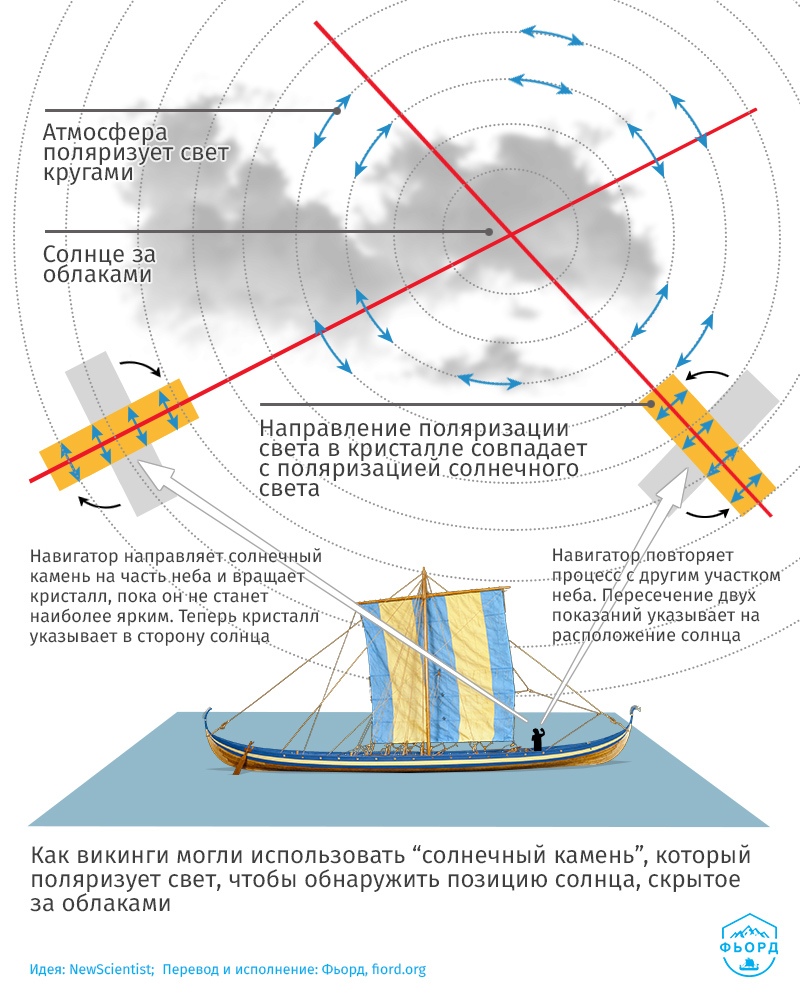 Атмосфера поляризует свет кругами

Солнце за облаками

Направление поляризации света в кристалле совпадает с поляризацией солнечного света

Навигатор направляет солнечный камень на часть неба и вращает кристалл, пока он не станет наиболее ярким. Теперь кристалл указывает в сторону солнца

Навигатор повторяет процесс с другим участком неба. Пересечение двух показаний указывает на расположение солнца

Как викинги могли использовать “солнечный камень”, который поляризует свет, чтобы обнаружить позицию солнца, скрытое за облаками

Идея: NewScientist; Перевод и исполнение: Фьорд, fiord.org

ФЬОРД